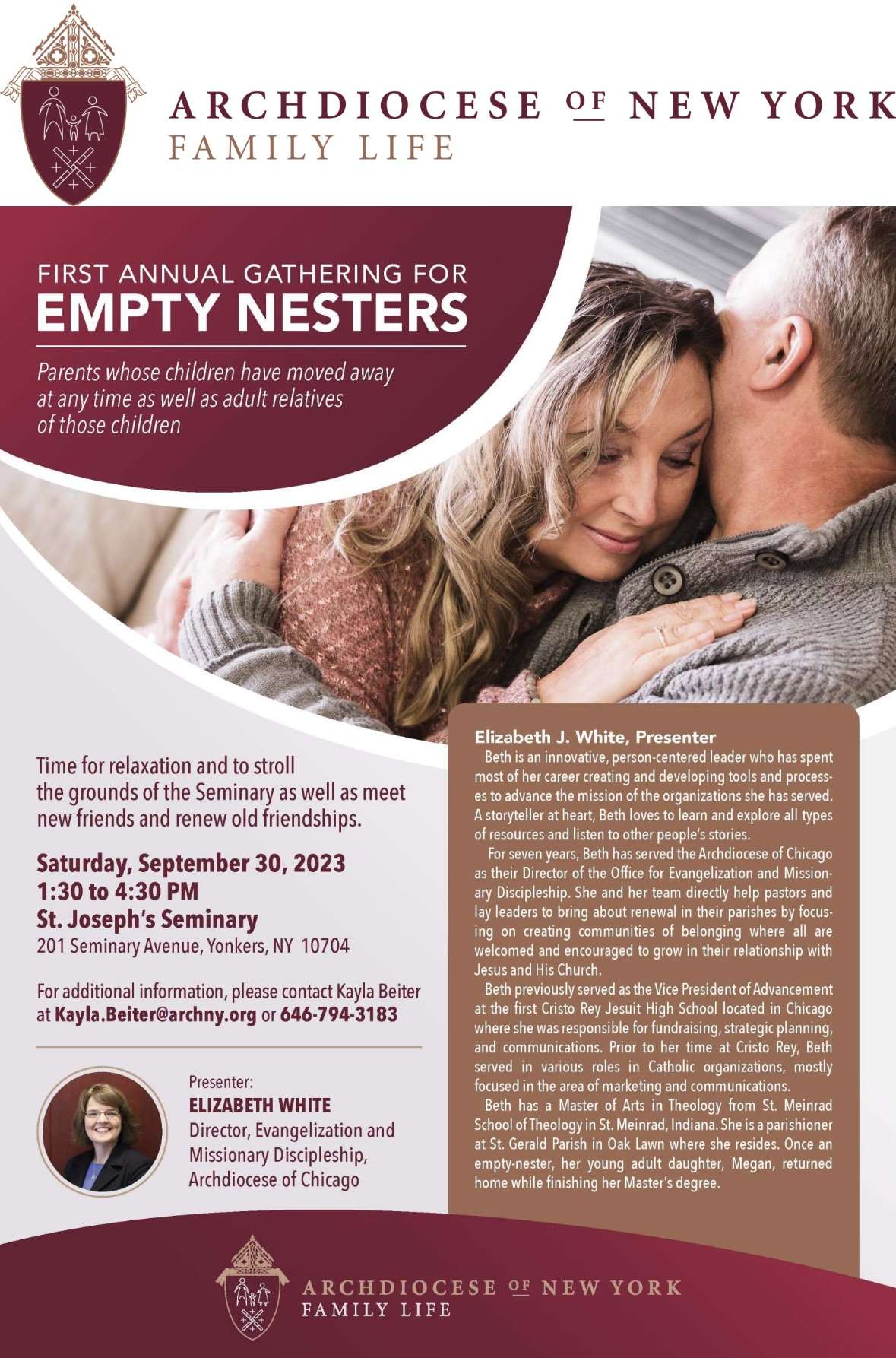 ARCHDIOCESE OF NEW YORK
FAMILY LIFE

FIRST ANNUAL GATHERING FOR
EMPTY NESTERS

Parents whose children have moved away at any time as well as adult relatives of those children

Time for relaxation and to stroll the grounds of the Seminary as well as meet new friends and renew old friendships.

Saturday, September 30, 2023
1:30 to 4:30 PM
St. Joseph's Seminary
201 Seminary Avenue, Yonkers, NY 10704

For additional information, please contact Kayla Beiter at Kayla.Beiter@archny.org or 646-794-3183

Presenter:
ELIZABETH WHITE
Director, Evangelization and Missionary Discipleship, Archdiocese of Chicago

Elizabeth J. White, Presenter

Beth is an innovative, person-centered leader who has spent most of her career creating and developing tools and processes to advance the mission of the organizations she has served. A storyteller at heart, Beth loves to learn and explore all types of resources and listen to other people's stories.

For seven years, Beth has served the Archdiocese of Chicago as their Director of the Office for Evangelization and Missionary Discipleship. She and her team directly help pastors and lay leaders to bring about renewal in their parishes by focusing on creating communities of belonging where all are welcomed and encouraged to grow in their relationship with Jesus and His Church.

Beth previously served as the Vice President of Advancement at the first Cristo Rey Jesuit High School located in Chicago where she was responsible for fundraising, strategic planning, and communications. Prior to her time at Cristo Rey, Beth served in various roles in Catholic organizations, mostly focused in the area of marketing and communications.

Beth has a Master of Arts in Theology from St. Meinrad School of Theology in St. Meinrad, Indiana. She is a parishioner at St. Gerald Parish in Oak Lawn where she resides. Once an empty-nester, her young adult daughter, Megan, returned home while finishing her Master's degree.

ARCHDIOCESE OF NEW YORK
FAMILY LIFE